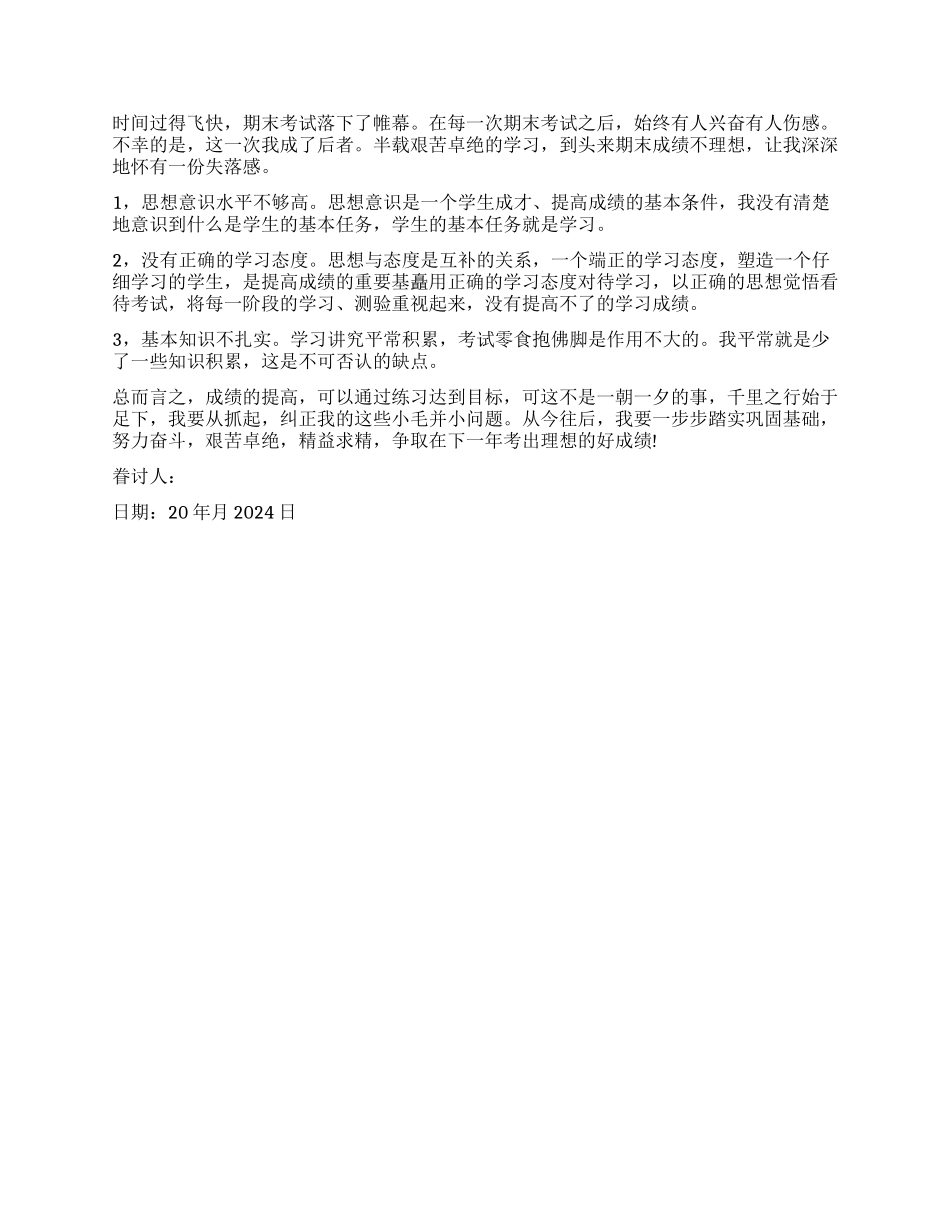 时间过得飞快，期末考试落下了帷幕。在每一次期末考试之后，始终有人兴奋有人伤感。不幸的是，这一次我成了后者。半载艰苦卓绝的学习，到头来期末成绩不理想，让我深深地怀有一份失落感。

1，思想意识水平不够高。思想意识是一个学生成才、提高成绩的基本条件，我没有清楚地意识到什么是学生的基本任务，学生的基本任务就是学习。

2，没有正确的学习态度。思想与态度是互补的关系，一个端正的学习态度，塑造一个仔细学习的学生，是提高成绩的重要基矗用正确的学习态度对待学习，以正确的思想觉悟看待考试，将每一阶段的学习、测验重视起来，没有提高不了的学习成绩。

3，基本知识不扎实。学习讲究平常积累，考试零食抱佛脚是作用不大的。我平常就是少了一些知识积累，这是不可否认的缺点。

总而言之，成绩的提高，可以通过练习达到目标，可这不是一朝一夕的事，千里之行始于足下，我要从抓起，纠正我的这些小毛并小问题。从今往后，我要一步步踏实巩固基础，努力奋斗，艰苦卓绝，精益求精，争取在下一年考出理想的好成绩!

眷讨人：

日期：20 年月 2024 日